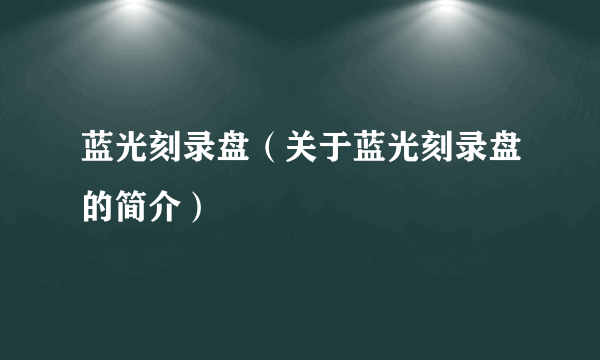 蓝光刻录盘（关于蓝光刻录盘的简介）